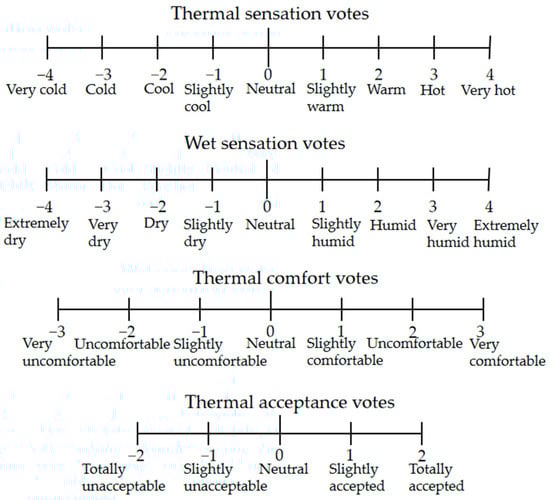 Thermal sensation votes

−4 Very cold
−3 Cold
−2 Cool
−1 Slightly cool
0 Neutral
1 Slightly warm
2 Warm
3 Hot
4 Very hot

Wet sensation votes

−4 Extremely dry
−3 Very dry
−2 Dry
−1 Slightly dry
0 Neutral
1 Slightly humid
2 Humid
3 Very humid
4 Extremely humid

Thermal comfort votes

−3 Very uncomfortable
−2 Uncomfortable
−1 Slightly uncomfortable
0 Neutral
1 Slightly comfortable
2 Uncomfortable
3 Very comfortable

Thermal acceptance votes

−2 Totally unacceptable
−1 Slightly unacceptable
0 Neutral
1 Slightly accepted
2 Totally accepted